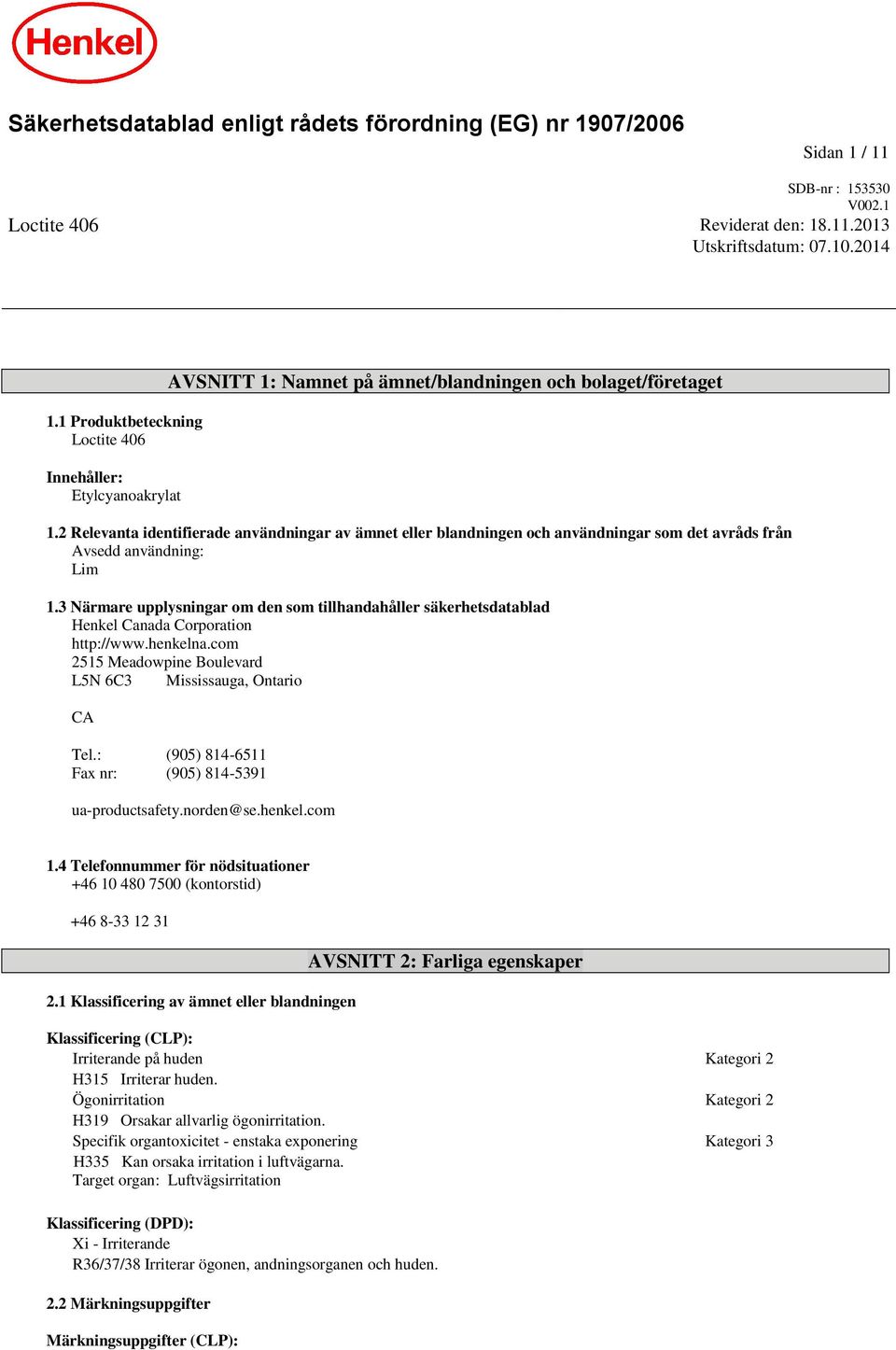 Henkel

Säkerhetsdatablad enligt rådets förordning (EG) nr 1907/2006

Sidan 1 / 11

SDB-nr : 153530
V002.1

Loctite 406

Reviderat den: 18.11.2013
Utskriftsdatum: 07.10.2014

AVSNITT 1: Namnet på ämnet/blandningen och bolaget/företaget

1.1 Produktbeteckning
Loctite 406

Innehåller:
Etylcyanoakrylat

1.2 Relevanta identifierade användningar av ämnet eller blandningen och användningar som det avråds från
Avsedd användning:
Lim

1.3 Närmare upplysningar om den som tillhandahåller säkerhetsdatablad
Henkel Canada Corporation
http://www.henkelna.com
2515 Meadowpine Boulevard
L5N 6C3 Mississauga, Ontario

CA

Tel.: (905) 814-6511
Fax nr: (905) 814-5391

ua-productsafety.norden@se.henkel.com

1.4 Telefonnummer för nödsituationer
+46 10 480 7500 (kontorstid)

+46 8-33 12 31

AVSNITT 2: Farliga egenskaper

2.1 Klassificering av ämnet eller blandningen

Klassificering (CLP):
Irriterande på huden Kategori 2
H315 Irriterar huden.
Ögonirritation Kategori 2
H319 Orsakar allvarlig ögonirritation.
Specifik organtoxicitet - enstaka exponering Kategori 3
H335 Kan orsaka irritation i luftvägarna.
Target organ: Luftvägsirritation

Klassificering (DPD):
Xi - Irriterande
R36/37/38 Irriterar ögonen, andningsorganen och huden.

2.2 Märkningsuppgifter

Märkningsuppgifter (CLP):